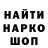 НАЙТИ
НАРКО
ШОП